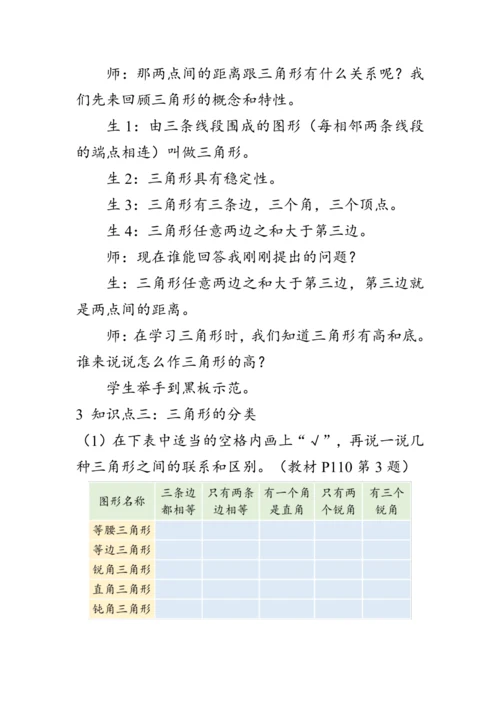 师：那两点间的距离跟三角形有什么关系呢？我们先来回顾三角形的概念和特性。

生 1：由三条线段围成的图形（每相邻两条线段的端点相连）叫做三角形。

生 2：三角形具有稳定性。

生 3：三角形有三条边，三个角，三个顶点。

生 4：三角形任意两边之和大于第三边。

师：现在谁能回答我刚刚提出的问题？

生：三角形任意两边之和大于第三边，第三边就是两点间的距离。

师：在学习三角形时，我们知道三角形有高和底。谁来说说怎么作三角形的高？

学生举手到黑板示范。

3 知识点三：三角形的分类

（1）在下表中适当的空格内画上“√”，再说一说几种三角形之间的联系和区别。（教材 P110 第 3 题）

| 图形名称 | 三条边都相等 | 只有两条边相等 | 有一个角是直角 | 只有两个锐角 | 有三个锐角 |
|---|---|---|---|---|---|
| 等腰三角形 | | | | | |
| 等边三角形 | | | | | |
| 锐角三角形 | | | | | |
| 直角三角形 | | | | | |
| 钝角三角形 | | | | | |